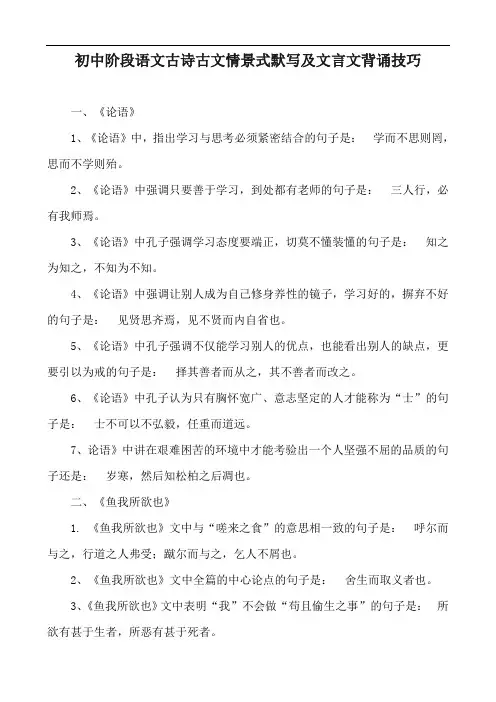 初中阶段语文古诗古文情景式默写及文言文背诵技巧

一、《论语》

1、《论语》中，指出学习与思考必须紧密结合的句子是： 学而不思则罔，思而不学则殆。

2、《论语》中强调只要善于学习，到处都有老师的句子是： 三人行，必有我师焉。

3、《论语》中孔子强调学习态度要端正，切莫不懂装懂的句子是： 知之为知之，不知为不知。

4、《论语》中强调让别人成为自己修身养性的镜子，学习好的，摒弃不好的句子是： 见贤思齐焉，见不贤而内自省也。

5、《论语》中孔子强调不仅能学习别人的优点，也能看出别人的缺点，更要引以为戒的句子是： 择其善者而从之，其不善者而改之。

6、《论语》中孔子认为只有胸怀宽广、意志坚定的人才能称为“士”的句子是： 士不可以不弘毅，任重而道远。

7、论语》中讲在艰难困苦的环境中才能考验出一个人坚强不屈的品质的句子还是： 岁寒，然后知松柏之后凋也。

二、《鱼我所欲也》

1. 《鱼我所欲也》文中与“嗟来之食”的意思相一致的句子是： 呼尔而与之，行道之人弗受；蹴尔而与之，乞人不屑也。

2、《鱼我所欲也》文中全篇的中心论点的句子是： 舍生而取义者也。

3、《鱼我所欲也》文中表明“我”不会做“苟且偷生之事”的句子是： 所欲有甚于生者，所恶有甚于死者。